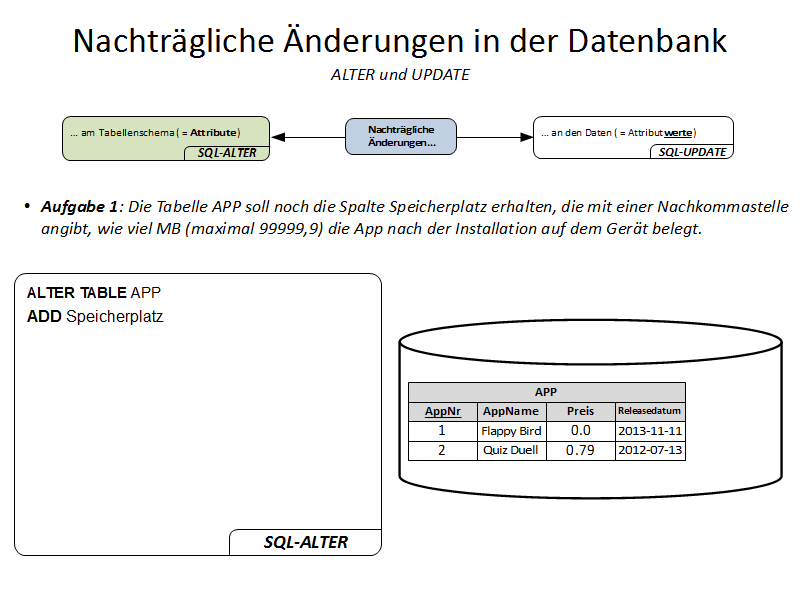 Nachträgliche Änderungen in der Datenbank

ALTER und UPDATE

... am Tabellenschema ( = Attribute)
SQL-ALTER

Nachträgliche Änderungen...

... an den Daten ( = Attributwerte)
SQL-UPDATE

• Aufgabe 1: Die Tabelle APP soll noch die Spalte Speicherplatz erhalten, die mit einer Nachkommastelle angibt, wie viel MB (maximal 99999,9) die App nach der Installation auf dem Gerät belegt.

ALTER TABLE APP
ADD Speicherplatz

SQL-ALTER

APP

| AppNr | AppName | Preis | Releasedatum |
|---|---|---|---|
| 1 | Flappy Bird | 0.0 | 2013-11-11 |
| 2 | Quiz Duell | 0.79 | 2012-07-13 |